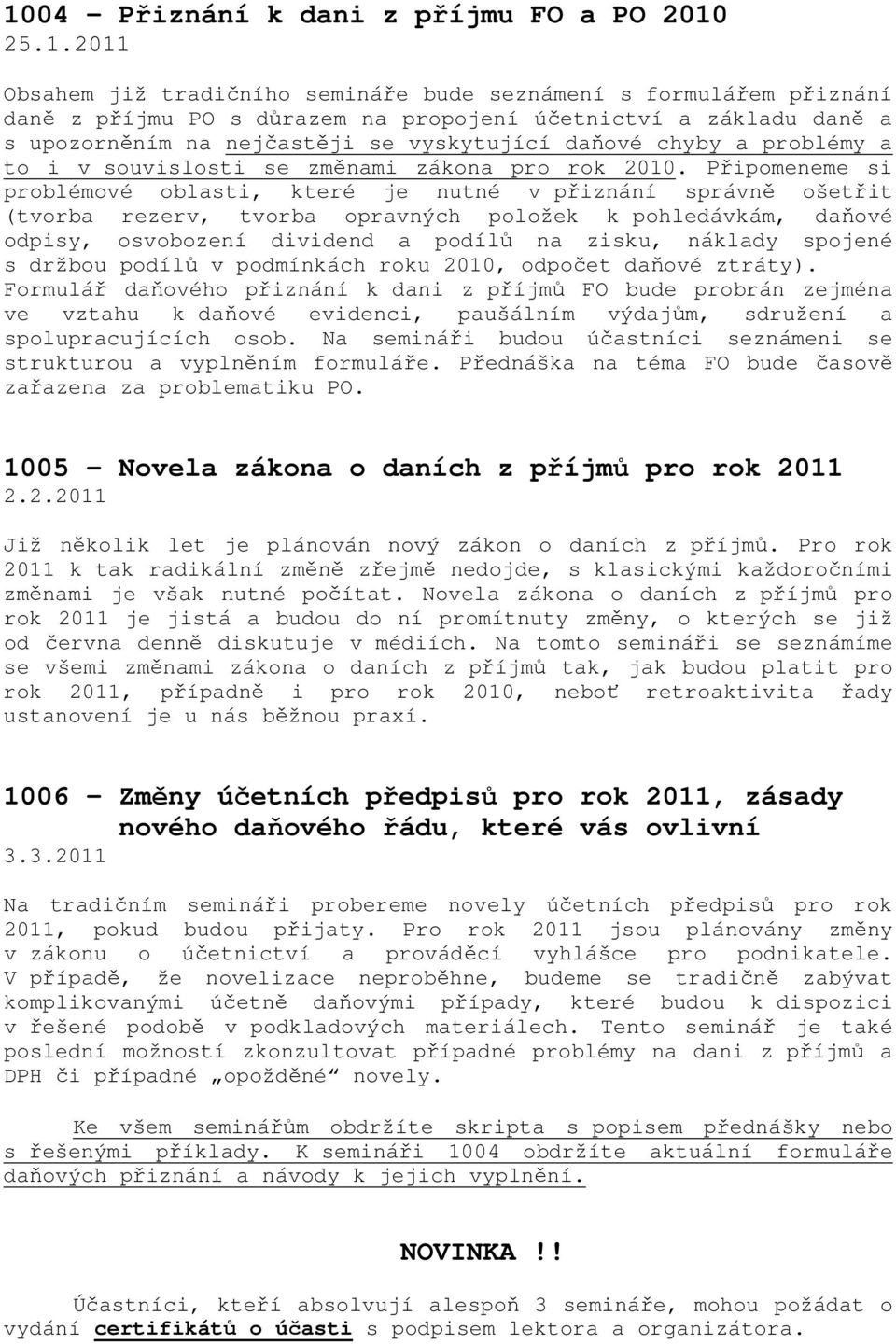 1004 – Přiznání k dani z příjmu FO a PO 2010
25.1.2011

Obsahem již tradičního semináře bude seznámení s formulářem přiznání daně z příjmu PO s důrazem na propojení účetnictví a základu daně a s upozorněním na nejčastěji se vyskytující daňové chyby a problémy a to i v souvislosti se změnami zákona pro rok 2010. Připomeneme si problémové oblasti, které je nutné v přiznání správně ošetřit (tvorba rezerv, tvorba opravných položek k pohledávkám, daňové odpisy, osvobození dividend a podílů na zisku, náklady spojené s držbou podílů v podmínkách roku 2010, odpočet daňové ztráty). Formulář daňového přiznání k dani z příjmů FO bude probrán zejména ve vztahu k daňové evidenci, paušálním výdajům, sdružení a spolupracujících osob. Na semináři budou účastníci seznámeni se strukturou a vyplněním formuláře. Přednáška na téma FO bude časově zařazena za problematiku PO.

1005 – Novela zákona o daních z příjmů pro rok 2011
2.2.2011

Již několik let je plánován nový zákon o daních z příjmů. Pro rok 2011 k tak radikální změně zřejmě nedojde, s klasickými každoročními změnami je však nutné počítat. Novela zákona o daních z příjmů pro rok 2011 je jistá a budou do ní promítnuty změny, o kterých se již od června denně diskutuje v médiích. Na tomto semináři se seznámíme se všemi změnami zákona o daních z příjmů tak, jak budou platit pro rok 2011, případně i pro rok 2010, neboť retroaktivita řady ustanovení je u nás běžnou praxí.

1006 – Změny účetních předpisů pro rok 2011, zásady nového daňového řádu, které vás ovlivní
3.3.2011

Na tradičním semináři probereme novely účetních předpisů pro rok 2011, pokud budou přijaty. Pro rok 2011 jsou plánovány změny v zákonu o účetnictví a prováděcí vyhlášce pro podnikatele. V případě, že novelizace neproběhne, budeme se tradičně zabývat komplikovanými účetně daňovými případy, které budou k dispozici v řešené podobě v podkladových materiálech. Tento seminář je také poslední možností zkonzultovat případné problémy na dani z příjmů a DPH či případné „opožděné“ novely.

Ke všem seminářům obdržíte skripta s popisem přednášky nebo s řešenými příklady. K semináři 1004 obdržíte aktuální formuláře daňových přiznání a návody k jejich vyplnění.

NOVINKA !!

Účastníci, kteří absolvují alespoň 3 semináře, mohou požádat o vydání certifikátů o účasti s podpisem lektora a organizátora.